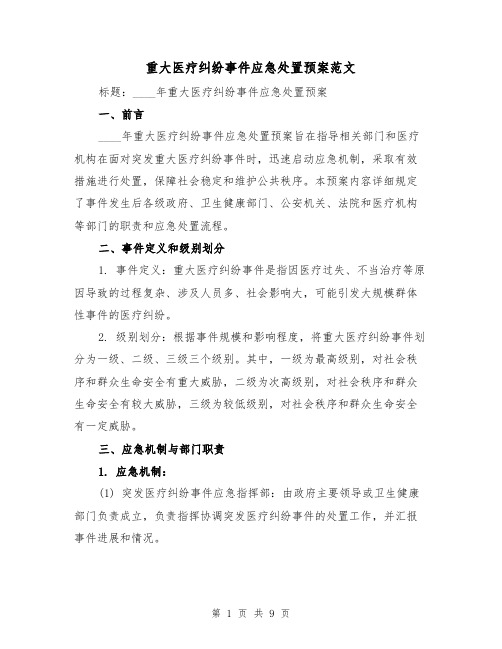 重大医疗纠纷事件应急处置预案范文

标题：____年重大医疗纠纷事件应急处置预案

一、前言

____年重大医疗纠纷事件应急处置预案旨在指导相关部门和医疗机构在面对突发重大医疗纠纷事件时，迅速启动应急机制，采取有效措施进行处置，保障社会稳定和维护公共秩序。本预案内容详细规定了事件发生后各级政府、卫生健康部门、公安机关、法院和医疗机构等部门的职责和应急处置流程。

二、事件定义和级别划分

1. 事件定义：重大医疗纠纷事件是指因医疗过失、不当治疗等原因导致的过程复杂、涉及人员多、社会影响大，可能引发大规模群体性事件的医疗纠纷。

2. 级别划分：根据事件规模和影响程度，将重大医疗纠纷事件划分为一级、二级、三级三个级别。其中，一级为最高级别，对社会秩序和群众生命安全有重大威胁，二级为次高级别，对社会秩序和群众生命安全有较大威胁，三级为较低级别，对社会秩序和群众生命安全有一定威胁。

三、应急机制与部门职责

1. 应急机制：

(1) 突发医疗纠纷事件应急指挥部：由政府主要领导或卫生健康部门负责成立，负责指挥协调突发医疗纠纷事件的处置工作，并汇报事件进展和情况。

第 1 页 共 9 页